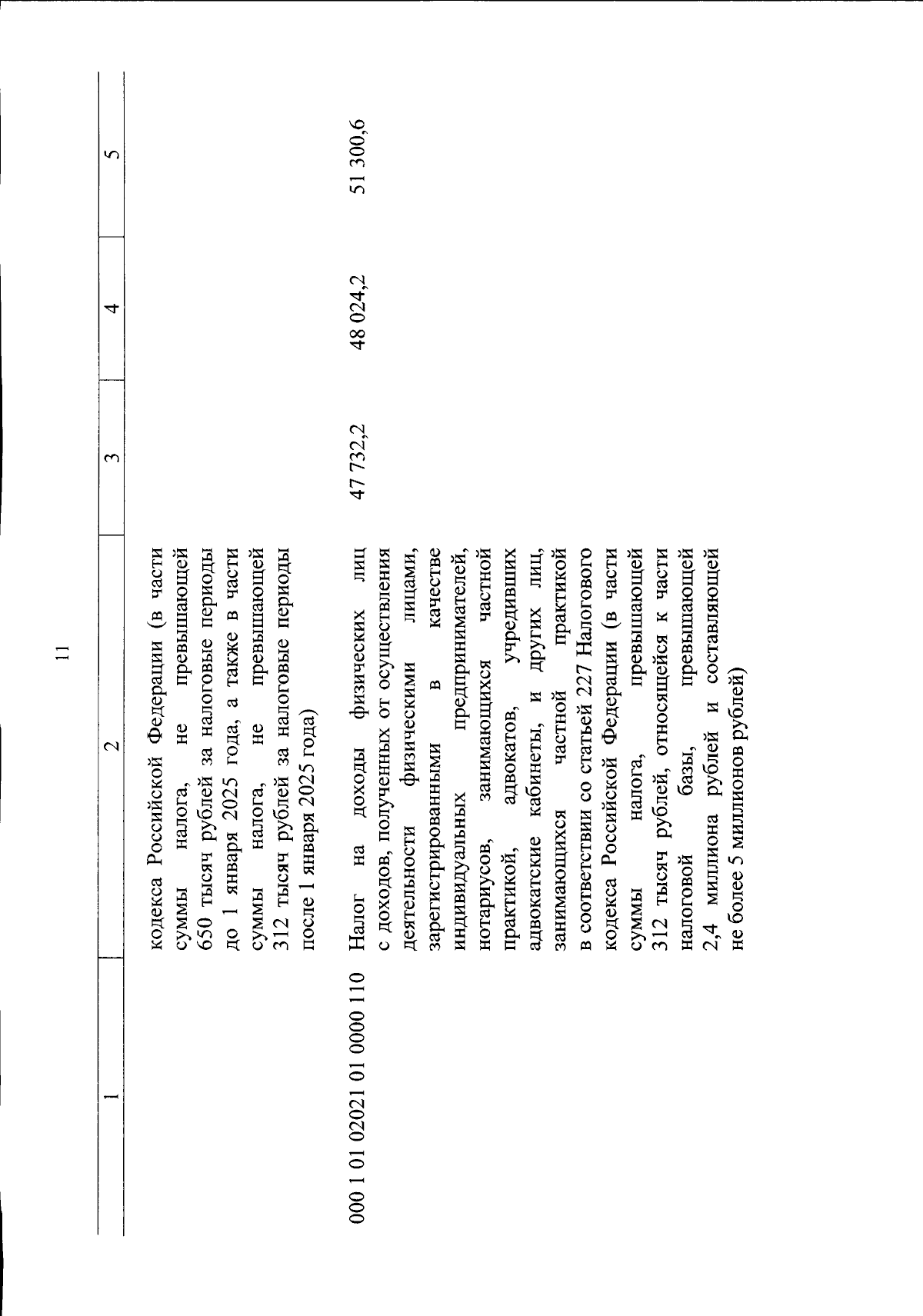 11

| 1 | 2 | 3 | 4 | 5 |
|---|---|---|---|---|
|  | кодекса Российской Федерации (в части суммы налога, не превышающей 650 тысяч рублей за налоговые периоды до 1 января 2025 года, а также в части суммы налога, не превышающей 312 тысяч рублей за налоговые периоды после 1 января 2025 года) |  |  |  |
| 000 1 01 02021 01 0000 110 | Налог на доходы физических лиц с доходов, полученных от осуществления деятельности физическими лицами, зарегистрированными в качестве индивидуальных предпринимателей, нотариусов, занимающихся частной практикой, адвокатов, учредивших адвокатские кабинеты, и других лиц, занимающихся частной практикой в соответствии со статьей 227 Налогового кодекса Российской Федерации (в части суммы налога, превышающей 312 тысяч рублей, относящейся к части налоговой базы, превышающей 2,4 миллиона рублей и составляющей не более 5 миллионов рублей) | 47 732,2 | 48 024,2 | 51 300,6 |